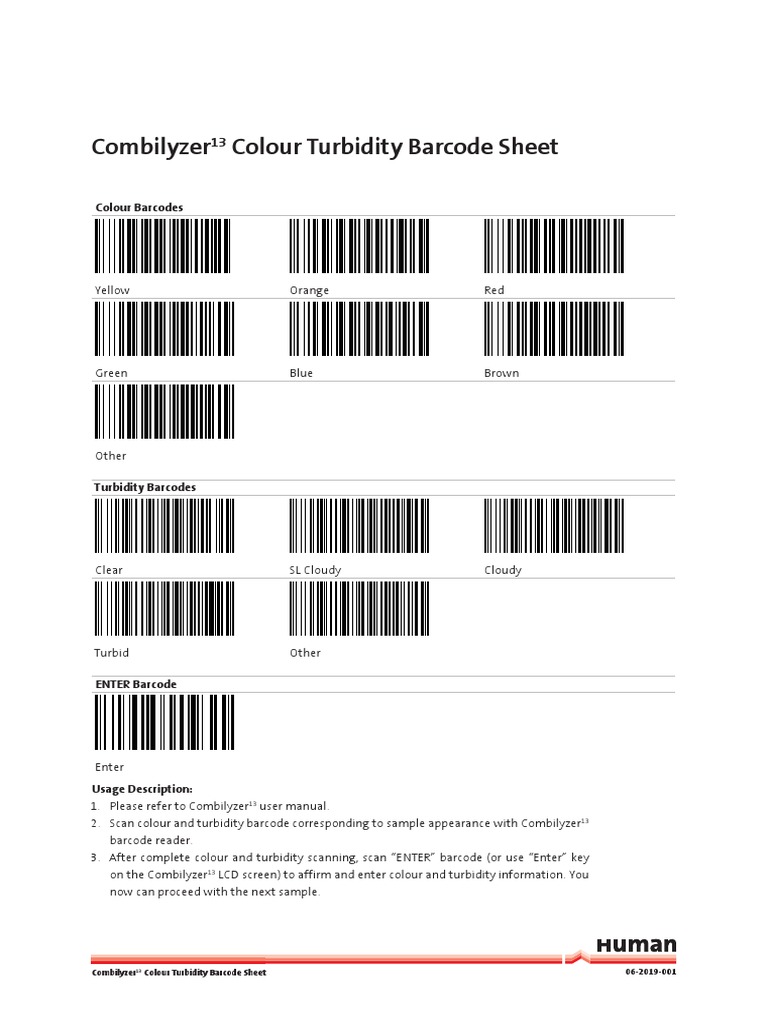 Combilyzer$^{13}$ Colour Turbidity Barcode Sheet

Colour Barcodes

Yellow

Orange

Red

Green

Blue

Brown

Other

Turbidity Barcodes

Clear

SL Cloudy

Cloudy

Turbid

Other

ENTER Barcode

Enter

Usage Description:
1. Please refer to Combilyzer$^{13}$ user manual.
2. Scan colour and turbidity barcode corresponding to sample appearance with Combilyzer$^{13}$ barcode reader.
3. After complete colour and turbidity scanning, scan "ENTER" barcode (or use "Enter" key on the Combilyzer$^{13}$ LCD screen) to affirm and enter colour and turbidity information. You now can proceed with the next sample.

Human

Combilyzer$^{13}$ Colour Turbidity Barcode Sheet

06-2019-001